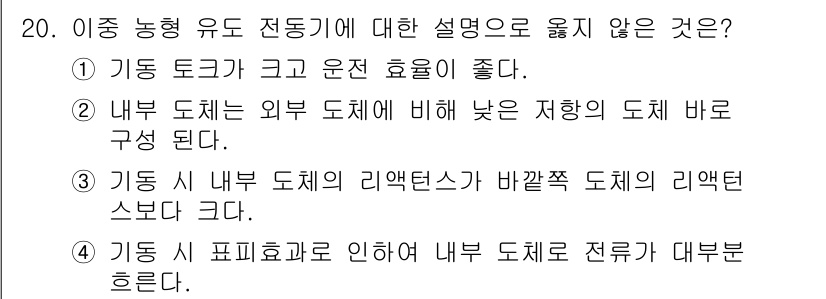 20. 이중 농형 유도 전동기에 대한 설명으로 옳지 않은 것은?
① 기동 토크가 크고 운전 효율이 좋다.
② 내부 도체는 외부 도체에 비해 낮은 저항의 도체 바로 구성 된다.
③ 기동 시 내부 도체의 리액턴스가 바깥쪽 도체의 리액턴스보다 크다.
④ 기동 시 표피효과로 인하여 내부 도체로 전류가 대부분 흐른다.